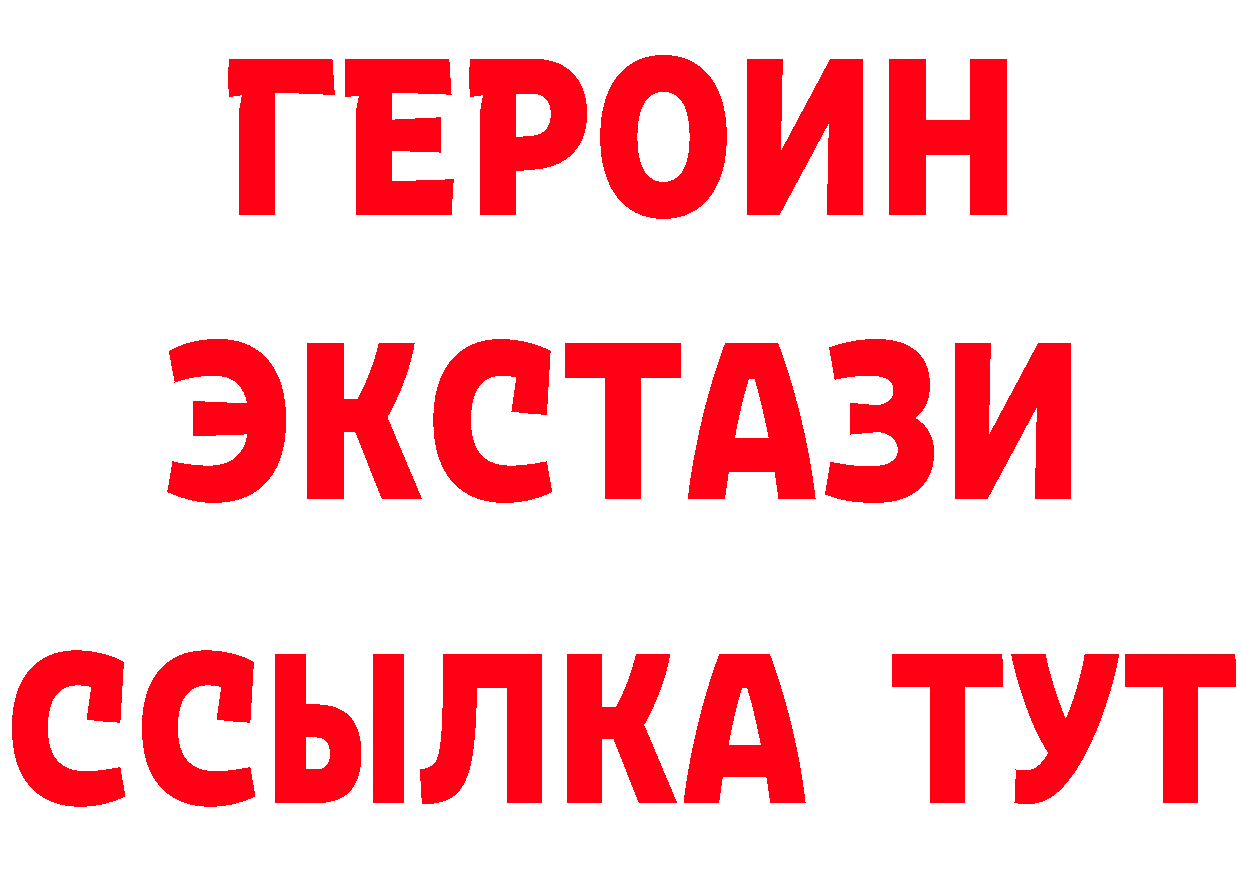 ГЕРОИН
ЭКСТАЗИ
ССЫЛКА ТУТ